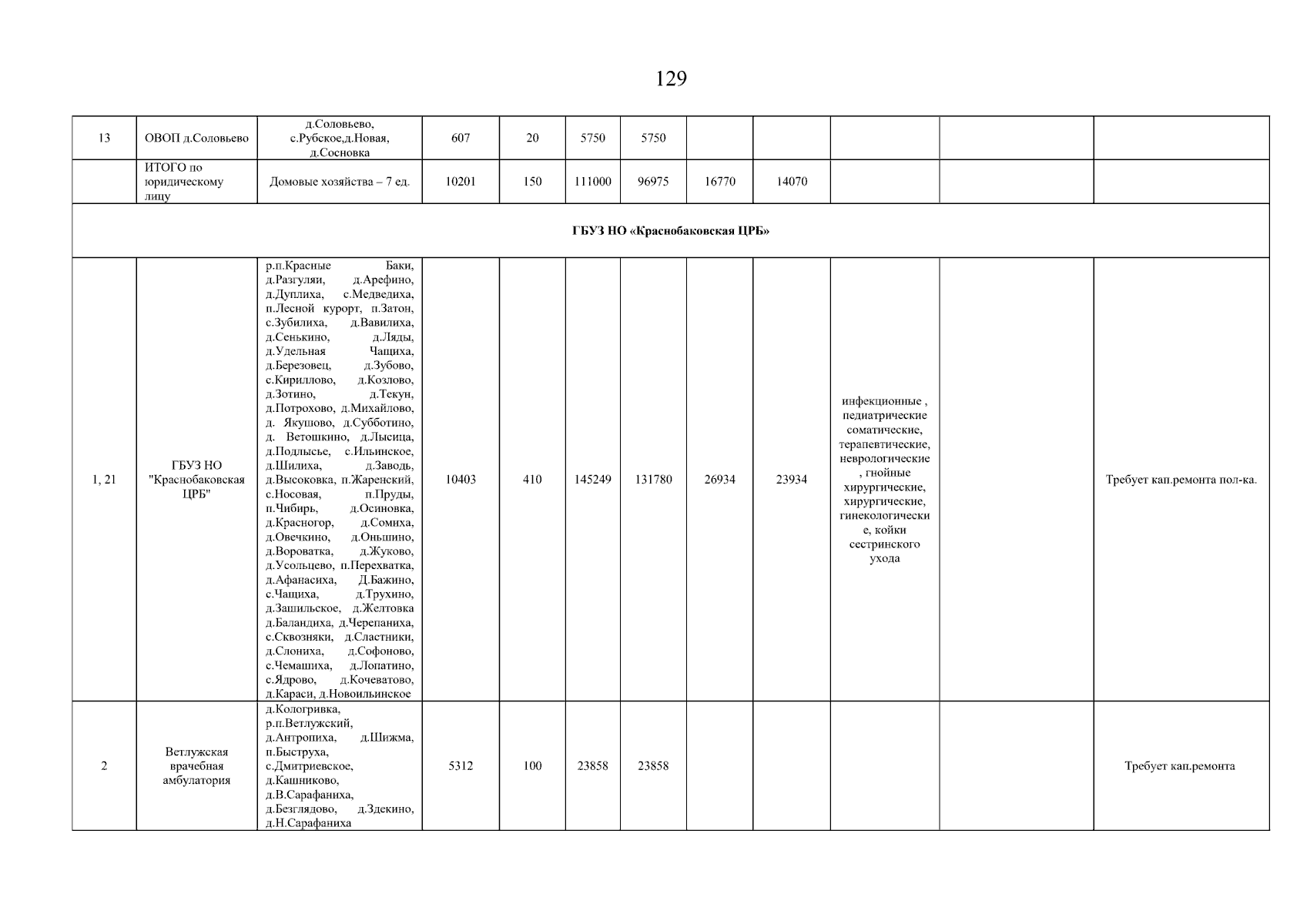 129

| 13 | ОВОП д.Соловьево | д.Соловьево, с.Рубское,д.Новая, д.Сосновка | 607 | 20 | 5750 | 5750 |  |  |  |  |  |
|---|---|---|---|---|---|---|---|---|---|---|---|
|  | ИТОГО по юридическому лицу | Домовые хозяйства – 7 ед. | 10201 | 150 | 111000 | 96975 | 16770 | 14070 |  |  |  |
| ГБУЗ НО «Краснобаковская ЦРБ» |  |  |  |  |  |  |  |  |  |  |  |
| 1, 21 | ГБУЗ НО "Краснобаковская ЦРБ" | р.п.Красные Баки, д.Разгуляи, д.Арефино, д.Дуплиха, с.Медведиха, п.Лесной курорт, п.Затон, с.Зубилиха, д.Вавилиха, д.Сенькино, д.Ляды, д.Удельная Чащиха, д.Березовец, д.Зубово, с.Кириллово, д.Козлово, д.Зотино, д.Текун, д.Потрохово, д.Михайлово, д. Якушово, д.Субботино, д. Ветошкино, д.Лысица, д.Подлысье, с.Ильинское, д.Шилиха, д.Заводь, д.Высоковка, п.Жаренский, с.Носовая, п.Пруды, п.Чибирь, д.Осиновка, д.Красногор, д.Сомиха, д.Овечкино, д.Оньшино, д.Вороватка, д.Жуково, д.Усольцево, п.Перехватка, д.Афанасиха, Д.Бажино, с.Чащиха, д.Трухино, д.Зашильское, д.Желтовка д.Баландиха, д.Черепаниха, с.Сквозняки, д.Сластники, д.Слониха, д.Софоново, с.Чемашиха, д.Лопатино, с.Ядрово, д.Кочеватово, д.Караси, д.Новоильинское | 10403 | 410 | 145249 | 131780 | 26934 | 23934 | инфекционные , педиатрические соматические, терапевтические, неврологические , гнойные хирургические, хирургические, гинекологические, койки сестринского ухода |  | Требует кап.ремонта пол-ка. |
| 2 | Ветлужская врачебная амбулатория | д.Кологривка, р.п.Ветлужский, д.Антропиха, д.Шижма, п.Быструха, с.Дмитриевское, д.Кашниково, д.В.Сарафаниха, д.Безглядово, д.Здекино, д.Н.Сарафаниха | 5312 | 100 | 23858 | 23858 |  |  |  |  | Требует кап.ремонта |